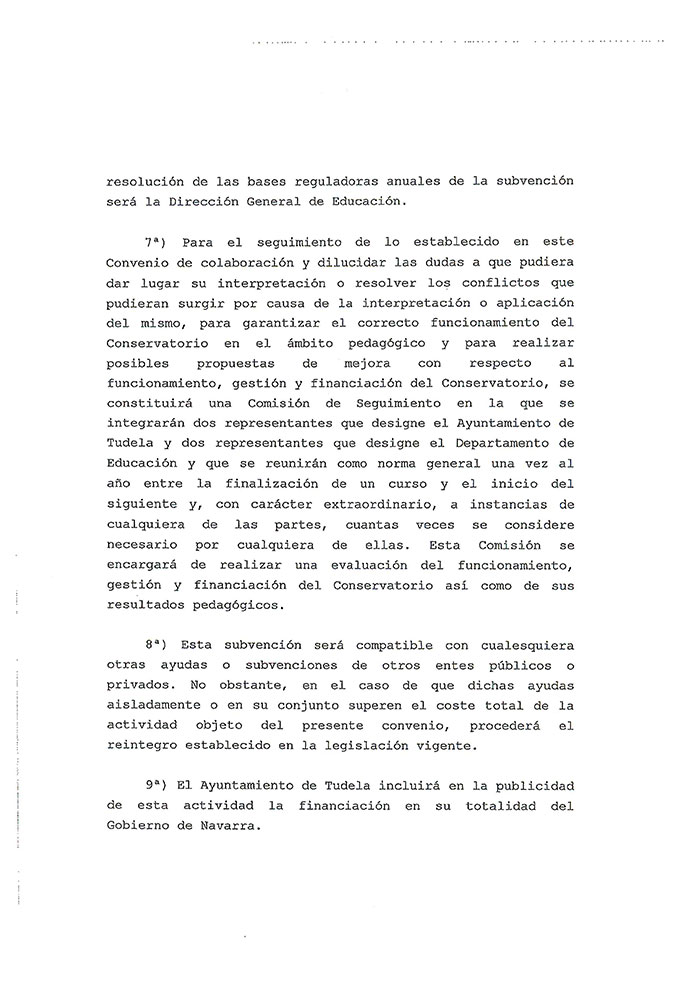 resolución de las bases reguladoras anuales de la subvención será la Dirección General de Educación.

7ª) Para el seguimiento de lo establecido en este Convenio de colaboración y dilucidar las dudas a que pudiera dar lugar su interpretación o resolver los conflictos que pudieran surgir por causa de la interpretación o aplicación del mismo, para garantizar el correcto funcionamiento del Conservatorio en el ámbito pedagógico y para realizar posibles propuestas de mejora con respecto al funcionamiento, gestión y financiación del Conservatorio, se constituirá una Comisión de Seguimiento en la que se integrarán dos representantes que designe el Ayuntamiento de Tudela y dos representantes que designe el Departamento de Educación y que se reunirán como norma general una vez al año entre la finalización de un curso y el inicio del siguiente y, con carácter extraordinario, a instancias de cualquiera de las partes, cuantas veces se considere necesario por cualquiera de ellas. Esta Comisión se encargará de realizar una evaluación del funcionamiento, gestión y financiación del Conservatorio así como de sus resultados pedagógicos.

8ª) Esta subvención será compatible con cualesquiera otras ayudas o subvenciones de otros entes públicos o privados. No obstante, en el caso de que dichas ayudas aisladamente o en su conjunto superen el coste total de la actividad objeto del presente convenio, procederá el reintegro establecido en la legislación vigente.

9ª) El Ayuntamiento de Tudela incluirá en la publicidad de esta actividad la financiación en su totalidad del Gobierno de Navarra.